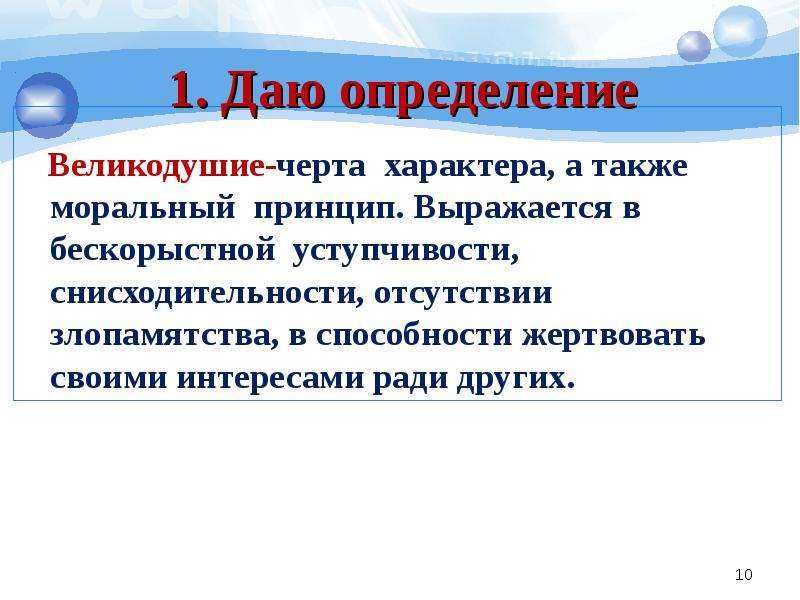 1. Даю определение

Великодушие-черта характера, а также моральный принцип. Выражается в бескорыстной уступчивости, снисходительности, отсутствии злопамятства, в способности жертвовать своими интересами ради других.

10